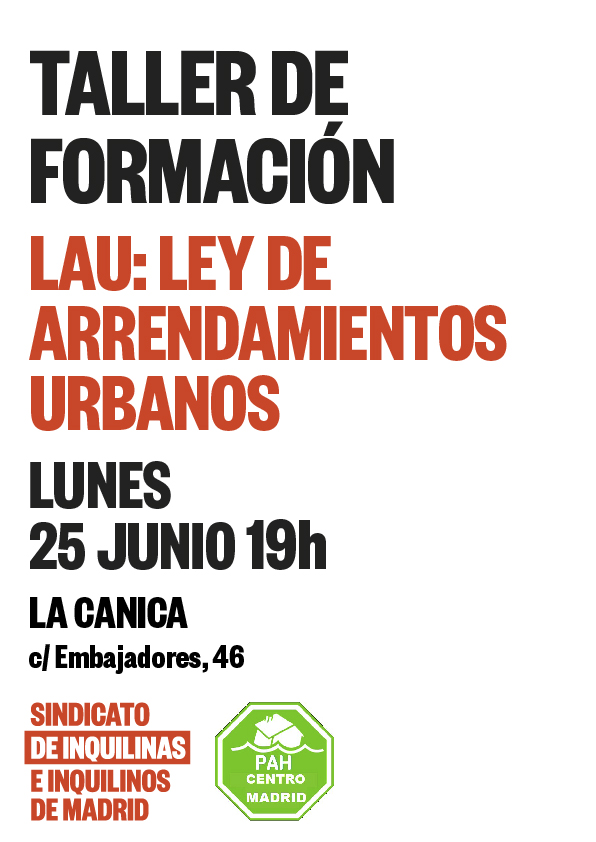 TALLER DE FORMACIÓN

LAU: LEY DE ARRENDAMIENTOS URBANOS

LUNES
25 JUNIO 19h

LA CANICA
c/ Embajadores, 46

SINDICATO
DE INQUILINAS
E INQUILINOS
DE MADRID

PAH
CENTRO
MADRID